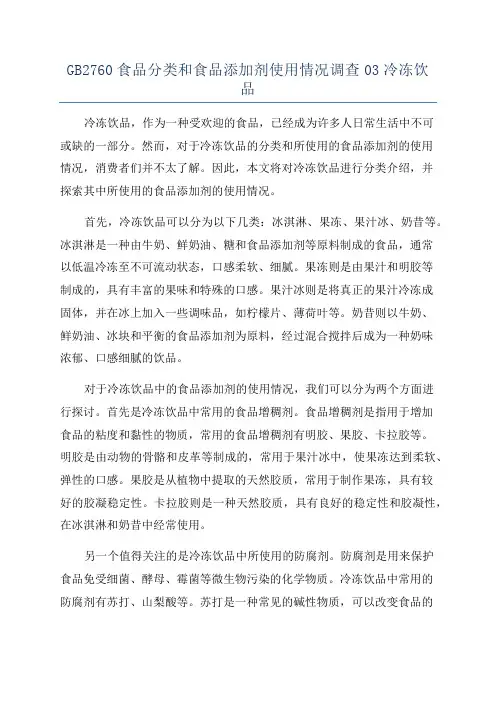 GB2760 食品分类和食品添加剂使用情况调查 03 冷冻饮品

冷冻饮品，作为一种受欢迎的食品，已经成为许多人日常生活中不可或缺的一部分。然而，对于冷冻饮品的分类和所使用的食品添加剂的使用情况，消费者们并不太了解。因此，本文将对冷冻饮品进行分类介绍，并探索其中所使用的食品添加剂的使用情况。

首先，冷冻饮品可以分为以下几类：冰淇淋、果冻、果汁冰、奶昔等。冰淇淋是一种由牛奶、鲜奶油、糖和食品添加剂等原料制成的食品，通常以低温冷冻至不可流动状态，口感柔软、细腻。果冻则是由果汁和明胶等制成的，具有丰富的果味和特殊的口感。果汁冰则是将真正的果汁冷冻成固体，并在冰上加入一些调味品，如柠檬片、薄荷叶等。奶昔则以牛奶、鲜奶油、冰块和平衡的食品添加剂为原料，经过混合搅拌后成为一种奶味浓郁、口感细腻的饮品。

对于冷冻饮品中的食品添加剂的使用情况，我们可以分为两个方面进行探讨。首先是冷冻饮品中常用的食品增稠剂。食品增稠剂是指用于增加食品的粘度和黏性的物质，常用的食品增稠剂有明胶、果胶、卡拉胶等。明胶是由动物的骨骼和皮革等制成的，常用于果汁冰中，使果冻达到柔软、弹性的口感。果胶是从植物中提取的天然胶质，常用于制作果冻，具有较好的胶凝稳定性。卡拉胶则是一种天然胶质，具有良好的稳定性和胶凝性，在冰淇淋和奶昔中经常使用。

另一个值得关注的是冷冻饮品中所使用的防腐剂。防腐剂是用来保护食品免受细菌、酵母、霉菌等微生物污染的化学物质。冷冻饮品中常用的防腐剂有苏打、山梨酸等。苏打是一种常见的碱性物质，可以改变食品的